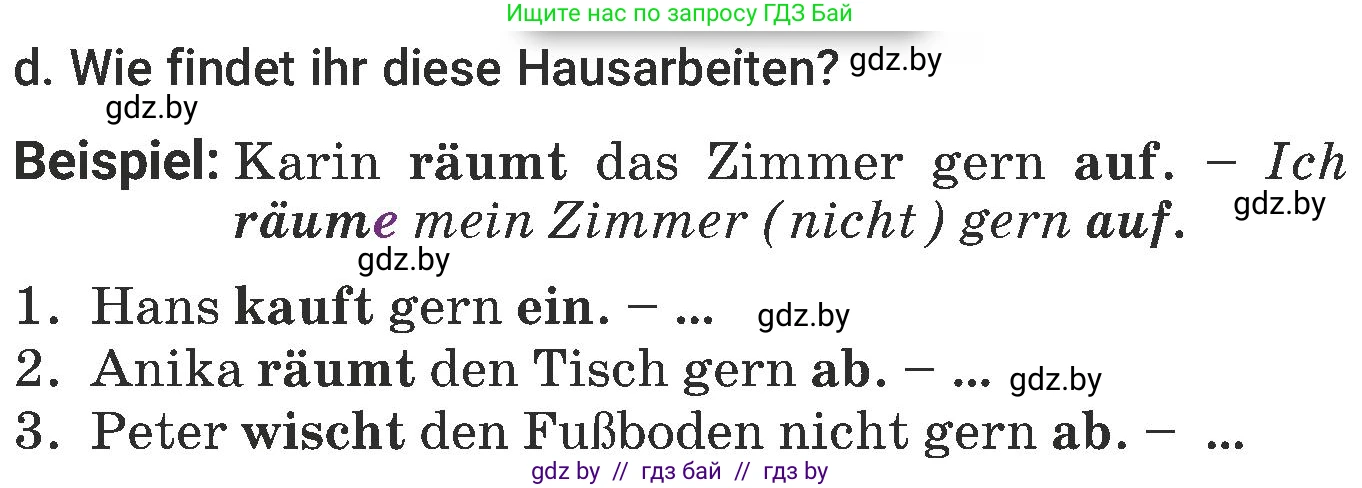 Ищите нас по запросу ГДЗ Бай

d. Wie findet ihr diese Hausarbeiten? gdz.by

gdz.by

Beispiel: Karin räumt das Zimmer gern auf. – Ich räume mein Zimmer (nicht) gern auf. gdz.by

gdz.by

1. Hans kauft gern ein. – ... gdz.by
2. Anika räumt den Tisch gern ab. – ... gdz.by
3. Peter wischt den Fußboden nicht gern ab. – ...

gdz by // гдз бай // гдз by